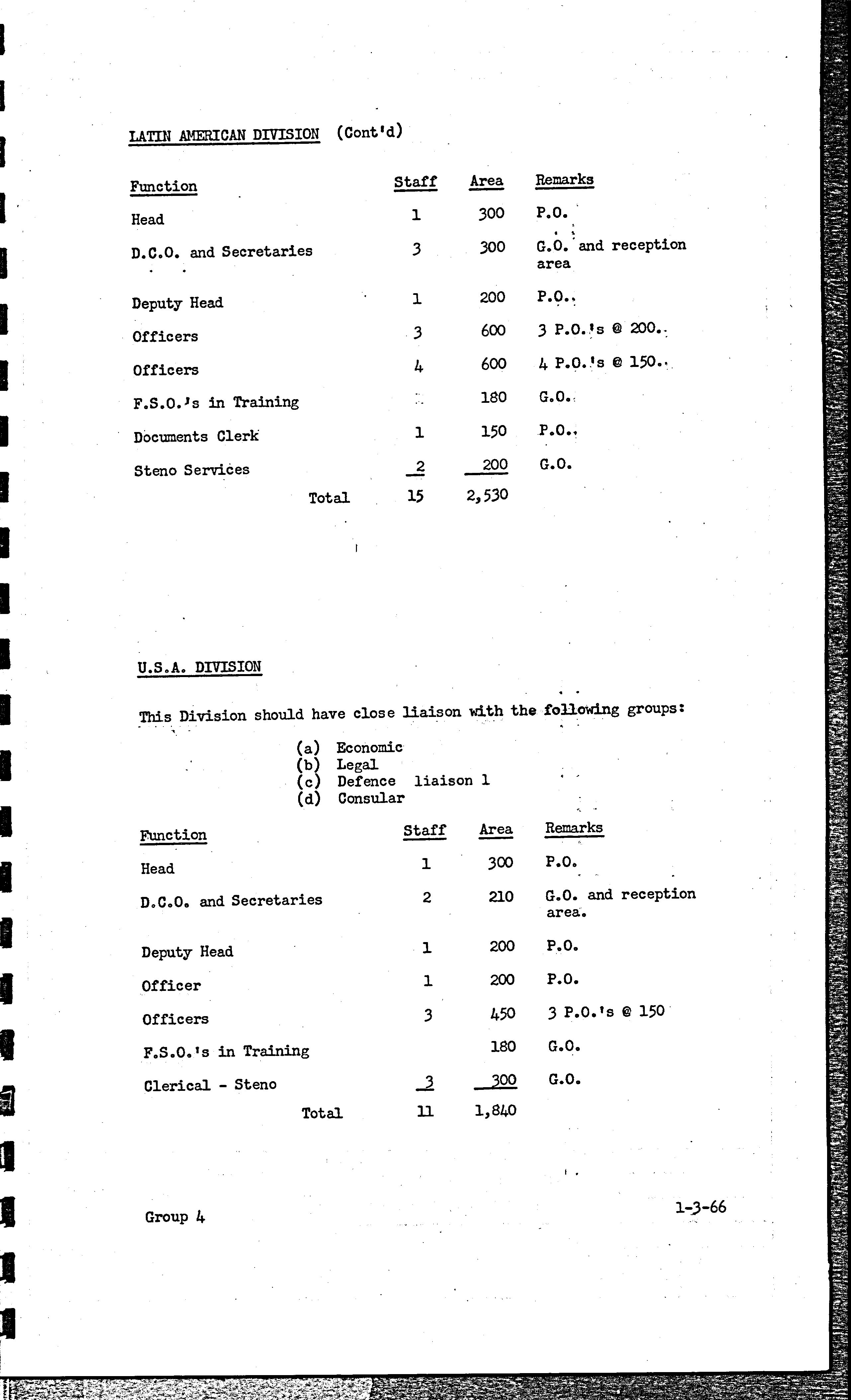 LATIN AMERICAN DIVISION (Cont'd)

| Function | Staff | Area | Remarks |
|---|---|---|---|
| Head | 1 | 300 | P.O. |
| D.C.O. and Secretaries | 3 | 300 | G.O. and reception area |
| Deputy Head | 1 | 200 | P.O. |
| Officers | 3 | 600 | 3 P.O.'s @ 200. |
| Officers | 4 | 600 | 4 P.O.'s @ 150. |
| F.S.O.'s in Training | | 180 | G.O. |
| Documents Clerk | 1 | 150 | P.O. |
| Steno Services | 2 | 200 | G.O. |
| Total | 15 | 2,530 | |

U.S.A. DIVISION

This Division should have close liaison with the following groups:

(a) Economic
(b) Legal
(c) Defence liaison 1
(d) Consular

| Function | Staff | Area | Remarks |
|---|---|---|---|
| Head | 1 | 300 | P.O. |
| D.C.O. and Secretaries | 2 | 210 | G.O. and reception area. |
| Deputy Head | 1 | 200 | P.O. |
| Officer | 1 | 200 | P.O. |
| Officers | 3 | 450 | 3 P.O.'s @ 150 |
| F.S.O.'s in Training | | 180 | G.O. |
| Clerical - Steno | 3 | 300 | G.O. |
| Total | 11 | 1,840 | |

Group 4

1-3-66